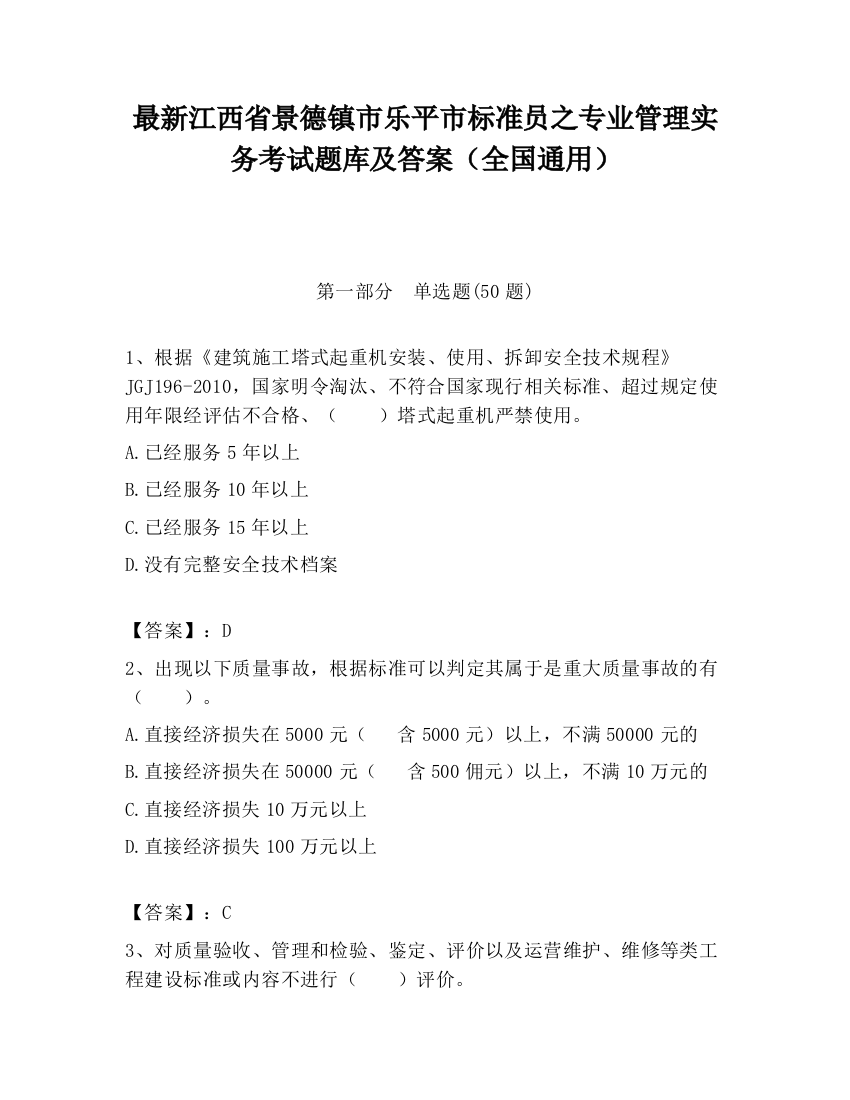 最新江西省景德镇市乐平市标准员之专业管理实务考试题库及答案（全国通用）

第一部分　单选题(50 题)

1、根据《建筑施工塔式起重机安装、使用、拆卸安全技术规程》JGJ196-2010，国家明令淘汰、不符合国家现行相关标准、超过规定使用年限经评估不合格、（　　）塔式起重机严禁使用。

A.已经服务 5 年以上

B.已经服务 10 年以上

C.已经服务 15 年以上

D.没有完整安全技术档案

【答案】：D

2、出现以下质量事故，根据标准可以判定其属于是重大质量事故的有（　　）。

A.直接经济损失在 5000 元（　　含 5000 元）以上，不满 50000 元的

B.直接经济损失在 50000 元（　　含 500 佣元）以上，不满 10 万元的

C.直接经济损失 10 万元以上

D.直接经济损失 100 万元以上

【答案】：C

3、对质量验收、管理和检验、鉴定、评价以及运营维护、维修等类工程建设标准或内容不进行（　　）评价。